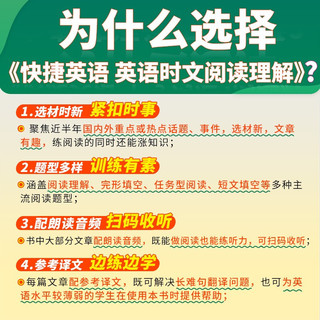 为什么选择
《快捷英语 英语时文阅读理解》?

1.选材时新 紧扣时事
聚焦近半年国内外重点或热点话题、事件，选材新，文章有趣，练阅读的同时还能涨知识;

2.题型多样 训练有素
涵盖阅读理解、完形填空、任务型阅读、短文填空等多种主流阅读题型;

3.配朗读音频 扫码收听
书中大部分文章配朗读音频，既能做阅读也能练听力，可扫码收听;

4.参考译文 边练边学
每篇文章配参考译文，既可解决长难句翻译问题，也可为英语水平较薄弱的学生在使用本书时提供帮助;